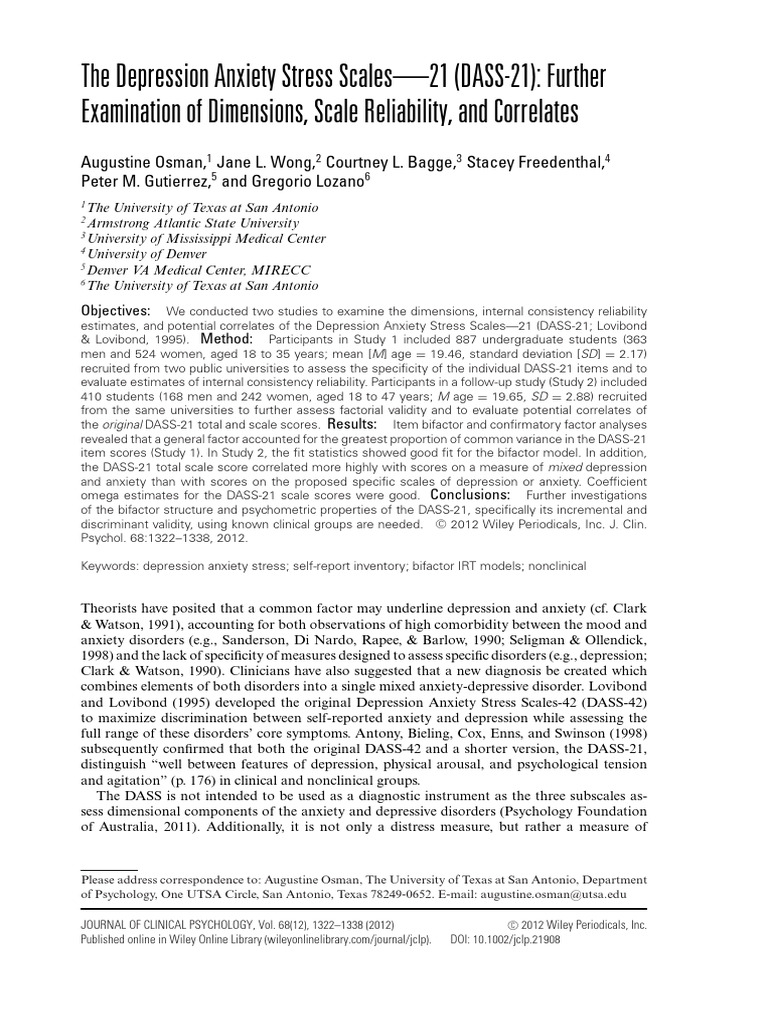 The Depression Anxiety Stress Scales—21 (DASS-21): Further Examination of Dimensions, Scale Reliability, and Correlates

Augustine Osman,$^1$ Jane L. Wong,$^2$ Courtney L. Bagge,$^3$ Stacey Freedenthal,$^4$ Peter M. Gutierrez,$^5$ and Gregorio Lozano$^6$

$^1$The University of Texas at San Antonio
$^2$Armstrong Atlantic State University
$^3$University of Mississippi Medical Center
$^4$University of Denver
$^5$Denver VA Medical Center, MIRECC
$^6$The University of Texas at San Antonio

Objectives: We conducted two studies to examine the dimensions, internal consistency reliability estimates, and potential correlates of the Depression Anxiety Stress Scales—21 (DASS-21; Lovibond & Lovibond, 1995). Method: Participants in Study 1 included 887 undergraduate students (363 men and 524 women, aged 18 to 35 years; mean [M] age = 19.46, standard deviation [SD] = 2.17) recruited from two public universities to assess the specificity of the individual DASS-21 items and to evaluate estimates of internal consistency reliability. Participants in a follow-up study (Study 2) included 410 students (168 men and 242 women, aged 18 to 47 years; M age = 19.65, SD = 2.88) recruited from the same universities to further assess factorial validity and to evaluate potential correlates of the original DASS-21 total and scale scores. Results: Item bifactor and confirmatory factor analyses revealed that a general factor accounted for the greatest proportion of common variance in the DASS-21 item scores (Study 1). In Study 2, the fit statistics showed good fit for the bifactor model. In addition, the DASS-21 total scale score correlated more highly with scores on a measure of mixed depression and anxiety than with scores on the proposed specific scales of depression or anxiety. Coefficient omega estimates for the DASS-21 scale scores were good. Conclusions: Further investigations of the bifactor structure and psychometric properties of the DASS-21, specifically its incremental and discriminant validity, using known clinical groups are needed. © 2012 Wiley Periodicals, Inc. J. Clin. Psychol. 68:1322–1338, 2012.

Keywords: depression anxiety stress; self-report inventory; bifactor IRT models; nonclinical

Theorists have posited that a common factor may underline depression and anxiety (cf. Clark & Watson, 1991), accounting for both observations of high comorbidity between the mood and anxiety disorders (e.g., Sanderson, Di Nardo, Rapee, & Barlow, 1990; Seligman & Ollendick, 1998) and the lack of specificity of measures designed to assess specific disorders (e.g., depression; Clark & Watson, 1990). Clinicians have also suggested that a new diagnosis be created which combines elements of both disorders into a single mixed anxiety-depressive disorder. Lovibond and Lovibond (1995) developed the original Depression Anxiety Stress Scales-42 (DASS-42) to maximize discrimination between self-reported anxiety and depression while assessing the full range of these disorders' core symptoms. Antony, Bieling, Cox, Enns, and Swinson (1998) subsequently confirmed that both the original DASS-42 and a shorter version, the DASS-21, distinguish "well between features of depression, physical arousal, and psychological tension and agitation" (p. 176) in clinical and nonclinical groups.
The DASS is not intended to be used as a diagnostic instrument as the three subscales assess dimensional components of the anxiety and depressive disorders (Psychology Foundation of Australia, 2011). Additionally, it is not only a distress measure, but rather a measure of

Please address correspondence to: Augustine Osman, The University of Texas at San Antonio, Department of Psychology, One UTSA Circle, San Antonio, Texas 78249-0652. E-mail: augustine.osman@utsa.edu

JOURNAL OF CLINICAL PSYCHOLOGY, Vol. 68(12), 1322–1338 (2012) © 2012 Wiley Periodicals, Inc.
Published online in Wiley Online Library (wileyonlinelibrary.com/journal/jclp). DOI: 10.1002/jclp.21908